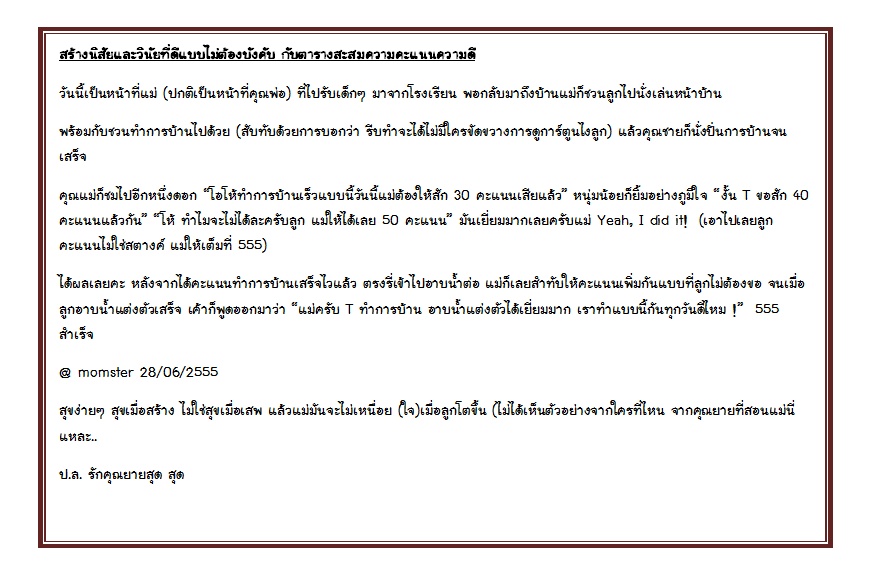 สร้างนิสัยและวินัยที่ดีแบบไม่ต้องบังคับ กับตารางสะสมความคะแนนความดี

วันนี้เป็นหน้าที่แม่ (ปกติเป็นหน้าที่คุณพ่อ) ที่ไปรับเด็กๆ มาจากโรงเรียน พอกลับมาถึงบ้านแม่ก็ชวนลูกไปนั่งเล่นหน้าบ้าน

พร้อมกับชวนทำการบ้านไปด้วย (สับทับด้วยการบอกว่า รีบทำจะได้ไม่มีใครขัดขวางการดูการ์ตูนไงลูก) แล้วคุณชายก็นั่งปั่นการบ้านจนเสร็จ

คุณแม่ก็ชมไปอีกหนึ่งดอก "โอโห้ทำการบ้านเร็วแบบนี้วันนี้แม่ต้องให้สัก 30 คะแนนเสียแล้ว" หนุ่มน้อยก็ยิ้มอย่างภูมิใจ "งั้น T ขอสัก 40 คะแนนแล้วกัน" "โห้ ทำไมจะไม่ได้ละครับลูก แม่ให้ได้เลย 50 คะแนน" มันเยี่ยมมากเลยครับแม่ Yeah, I did it! (เอาไปเลยลูก คะแนนไม่ใช่สตางค์ แม่ให้เต็มที่ 555)

ได้ผลเลยคะ หลังจากได้คะแนนทำการบ้านเสร็จไวแล้ว ตรงรี่เข้าไปอาบน้ำต่อ แม่ก็เลยสำทับให้คะแนนเพิ่มกันแบบที่ลูกไม่ต้องขอ จนเมื่อลูกอาบน้ำแต่งตัวเสร็จ เค้าก็พูดออกมาว่า "แม่ครับ T ทำการบ้าน อาบน้ำแต่งตัวได้เยี่ยมมาก เราทำแบบนี้กันทุกวันดีไหม !" 555 สำเร็จ

@ momster 28/06/2555

สุขง่ายๆ สุขเมื่อสร้าง ไม่ใช่สุขเมื่อเสพ แล้วแม่มันจะไม่เหนื่อย (ใจ)เมื่อลูกโตขึ้น (ไม่ได้เห็นตัวอย่างจากใครที่ไหน จากคุณยายที่สอนแม่นี่แหละ..

ป.ล. รักคุณยายสุด สุด